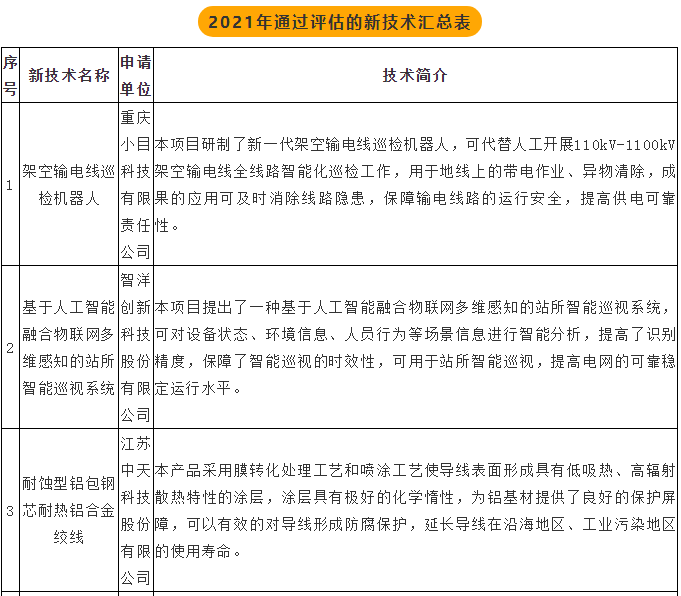 2021年通过评估的新技术汇总表

| 序号 | 新技术名称 | 申请单位 | 技术简介 |
|---|---|---|---|
| 1 | 架空输电线巡检机器人 | 重庆小目科技有限责任公司 | 本项目研制了新一代架空输电线巡检机器人，可代替人工开展110kV-1100kV架空输电线全线路智能化巡检工作，用于地线上的带电作业、异物清除，成果的应用可及时消除线路隐患，保障输电线路的运行安全，提高供电可靠性。 |
| 2 | 基于人工智能融合物联网多维感知的站所智能巡视系统 | 智洋创新科技股份有限公司 | 本项目提出了一种基于人工智能融合物联网多维感知的站所智能巡视系统，可对设备状态、环境信息、人员行为等场景信息进行智能分析，提高了识别精度，保障了智能巡视的时效性，可用于站所智能巡视，提高电网的可靠稳定运行水平。 |
| 3 | 耐蚀型铝包钢芯耐热铝合金绞线 | 江苏中天科技股份有限公司 | 本产品采用膜转化处理工艺和喷涂工艺使导线表面形成具有低吸热、高辐射散热特性的涂层，涂层具有极好的化学惰性，为铝基材提供了良好的保护屏障，可以有效的对导线形成防腐保护，延长导线在沿海地区、工业污染地区的使用寿命。 |